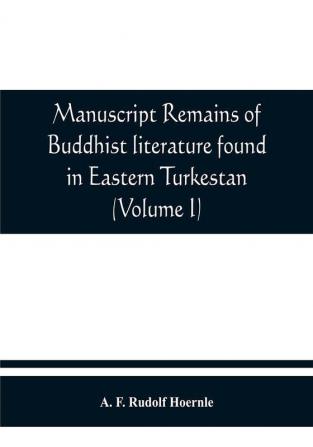 Manuscript Remains of Buddhist literature found in Eastern Turkestan (Volume I)

A. F. Rudolf Hoernle